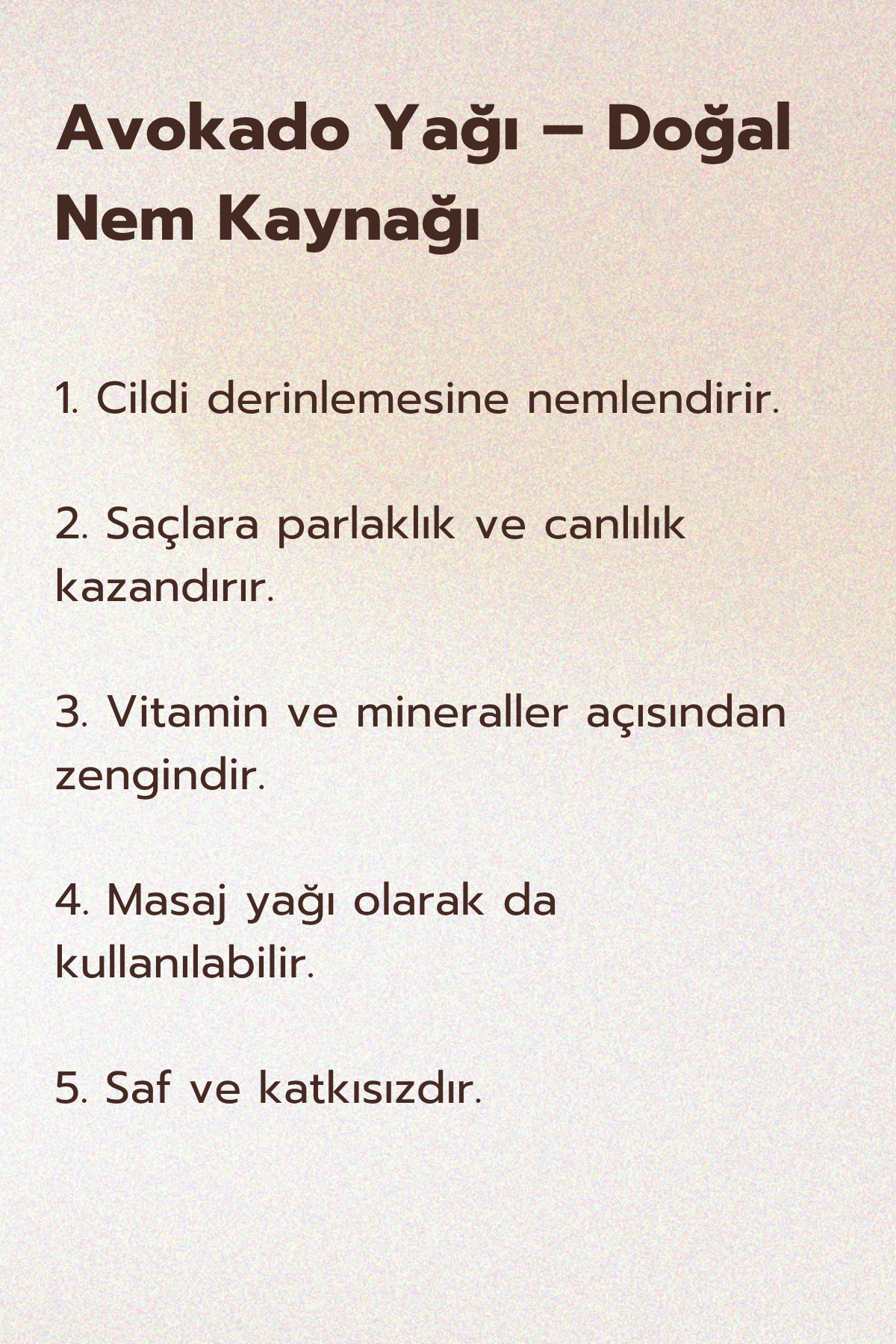 Avokado Yağı – Doğal Nem Kaynağı

1. Cildi derinlemesine nemlendirir.

2. Saçlara parlaklık ve canlılık kazandırır.

3. Vitamin ve mineraller açısından zengindir.

4. Masaj yağı olarak da kullanılabilir.

5. Saf ve katkısızdır.